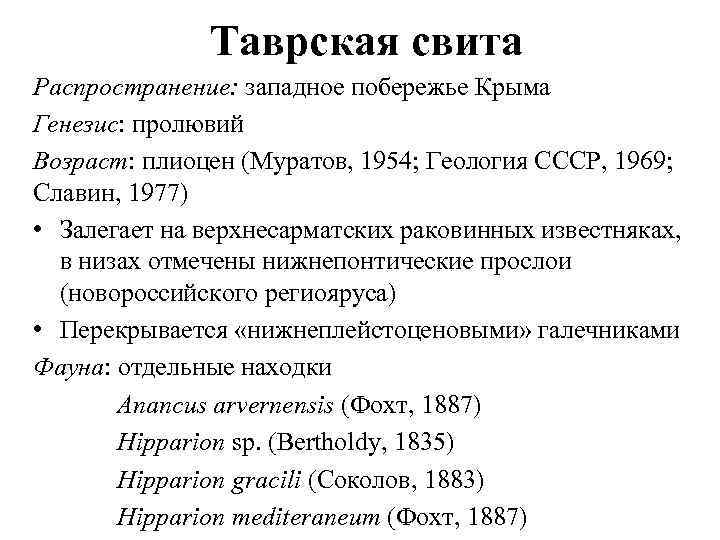 Таврская свита

Распространение: западное побережье Крыма

Генезис: пролювий

Возраст: плиоцен (Муратов, 1954; Геология СССР, 1969; Славин, 1977)

• Залегает на верхнесарматских раковинных известняках, в низах отмечены нижнепонтические прослои (новороссийского региояруса)

• Перекрывается «нижнеплейстоценовыми» галечниками

Фауна: отдельные находки

Anancus arvernensis (Фохт, 1887)

Hipparion sp. (Bertholdy, 1835)

Hipparion gracili (Соколов, 1883)

Hipparion mediteraneum (Фохт, 1887)